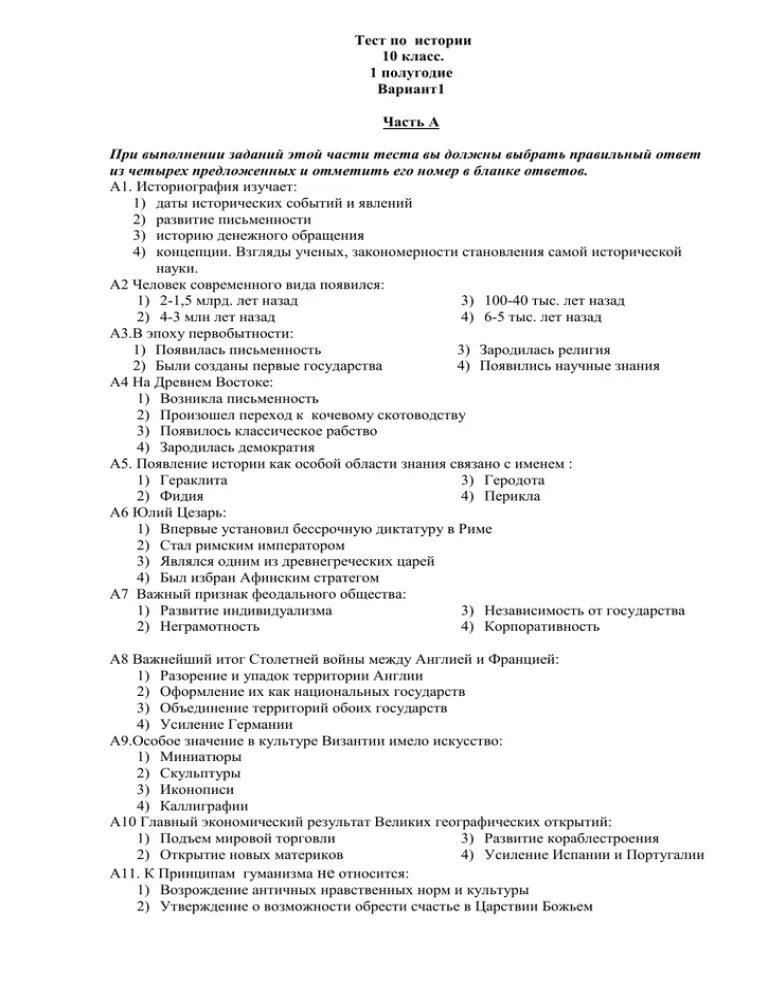 Тест по истории
10 класс.
1 полугодие
Вариант1

Часть А

При выполнении заданий этой части теста вы должны выбрать правильный ответ из четырех предложенных и отметить его номер в бланке ответов.
А1. Историография изучает:
1) даты исторических событий и явлений
2) развитие письменности
3) историю денежного обращения
4) концепции. Взгляды ученых, закономерности становления самой исторической науки.
А2 Человек современного вида появился:
1) 2-1,5 млрд. лет назад
2) 4-3 млн лет назад
3) 100-40 тыс. лет назад
4) 6-5 тыс. лет назад
А3.В эпоху первобытности:
1) Появилась письменность
2) Были созданы первые государства
3) Зародилась религия
4) Появились научные знания
А4 На Древнем Востоке:
1) Возникла письменность
2) Произошел переход к кочевому скотоводству
3) Появилось классическое рабство
4) Зародилась демократия
А5. Появление истории как особой области знания связано с именем :
1) Гераклита
2) Фидия
3) Геродота
4) Перикла
А6 Юлий Цезарь:
1) Впервые установил бессрочную диктатуру в Риме
2) Стал римским императором
3) Являлся одним из древнегреческих царей
4) Был избран Афинским стратегом
А7 Важный признак феодального общества:
1) Развитие индивидуализма
2) Неграмотность
3) Независимость от государства
4) Корпоративность

А8 Важнейший итог Столетней войны между Англией и Францией:
1) Разорение и упадок территории Англии
2) Оформление их как национальных государств
3) Объединение территорий обоих государств
4) Усиление Германии
А9.Особое значение в культуре Византии имело искусство:
1) Миниатюры
2) Скульптуры
3) Иконописи
4) Каллиграфии
А10 Главный экономический результат Великих географических открытий:
1) Подъем мировой торговли
2) Открытие новых материков
3) Развитие кораблестроения
4) Усиление Испании и Португалии
А11. К Принципам гуманизма не относится:
1) Возрождение античных нравственных норм и культуры
2) Утверждение о возможности обрести счастье в Царствии Божьем